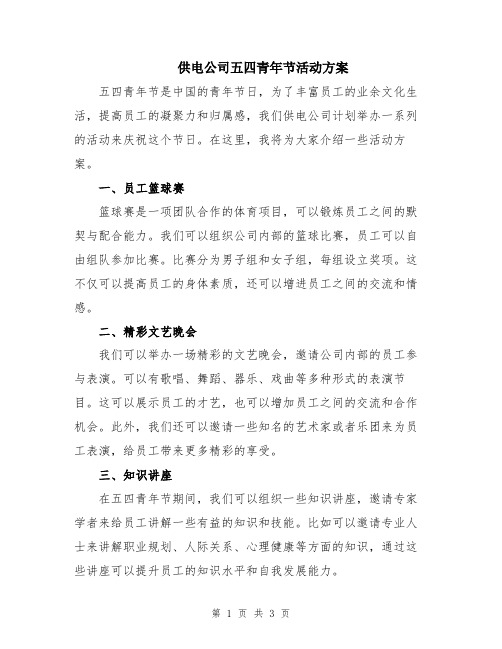 供电公司五四青年节活动方案

五四青年节是中国的青年节日，为了丰富员工的业余文化生活，提高员工的凝聚力和归属感，我们供电公司计划举办一系列的活动来庆祝这个节日。在这里，我将为大家介绍一些活动方案。

一、员工篮球赛

篮球赛是一项团队合作的体育项目，可以锻炼员工之间的默契与配合能力。我们可以组织公司内部的篮球比赛，员工可以自由组队参加比赛。比赛分为男子组和女子组，每组设立奖项。这不仅可以提高员工的身体素质，还可以增进员工之间的交流和情感。

二、精彩文艺晚会

我们可以举办一场精彩的文艺晚会，邀请公司内部的员工参与表演。可以有歌唱、舞蹈、器乐、戏曲等多种形式的表演节目。这可以展示员工的才艺，也可以增加员工之间的交流和合作机会。此外，我们还可以邀请一些知名的艺术家或者乐团来为员工表演，给员工带来更多精彩的享受。

三、知识讲座

在五四青年节期间，我们可以组织一些知识讲座，邀请专家学者来给员工讲解一些有益的知识和技能。比如可以邀请专业人士来讲解职业规划、人际关系、心理健康等方面的知识，通过这些讲座可以提升员工的知识水平和自我发展能力。

第 1 页 共 3 页